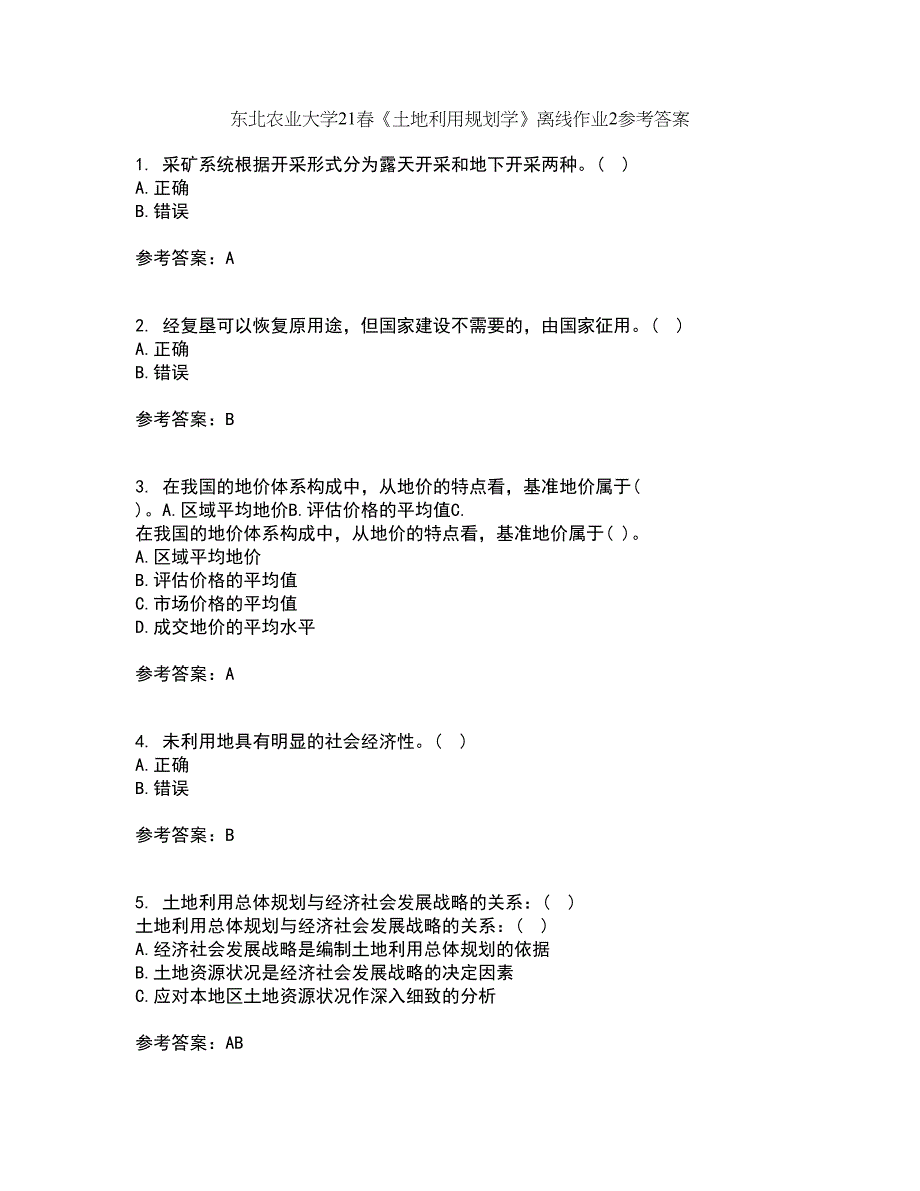 东北农业大学21春《土地利用规划学》离线作业2参考答案

1. 采矿系统根据开采形式分为露天开采和地下开采两种。（ ）
A.正确
B.错误

参考答案：A

2. 经复垦可以恢复原用途，但国家建设不需要的，由国家征用。（ ）
A.正确
B.错误

参考答案：B

3. 在我国的地价体系构成中，从地价的特点看，基准地价属于( )。A.区域平均地价B.评估价格的平均值C.
在我国的地价体系构成中，从地价的特点看，基准地价属于( )。
A.区域平均地价
B.评估价格的平均值
C.市场价格的平均值
D.成交地价的平均水平

参考答案：A

4. 未利用地具有明显的社会经济性。（ ）
A.正确
B.错误

参考答案：B

5. 土地利用总体规划与经济社会发展战略的关系：（ ）
土地利用总体规划与经济社会发展战略的关系：（ ）
A.经济社会发展战略是编制土地利用总体规划的依据
B.土地资源状况是经济社会发展战略的决定因素
C.应对本地区土地资源状况作深入细致的分析

参考答案：AB